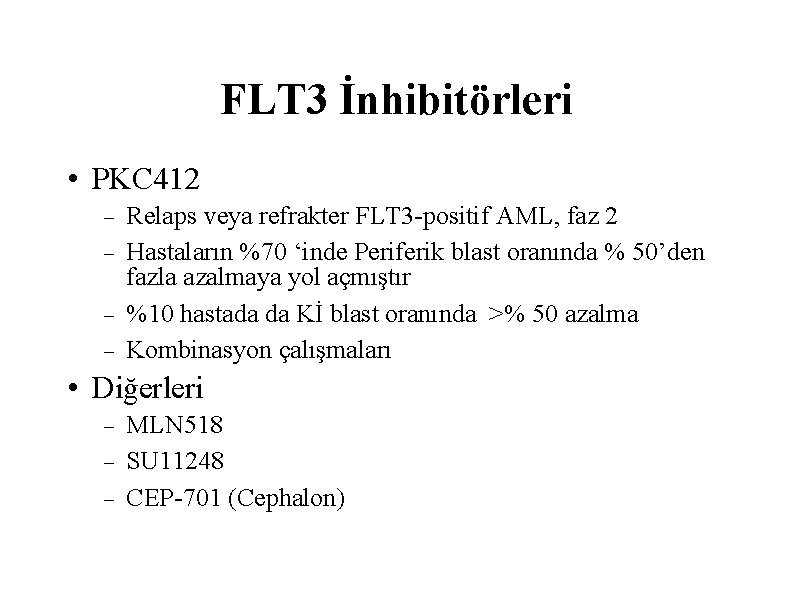 FLT3 İnhibitörleri

• PKC412
- Relaps veya refrakter FLT3-positif AML, faz 2
- Hastaların %70 'inde Periferik blast oranında % 50'den fazla azalmaya yol açmıştır
- %10 hastada da Kİ blast oranında >% 50 azalma
- Kombinasyon çalışmaları

• Diğerleri
- MLN518
- SU11248
- CEP-701 (Cephalon)